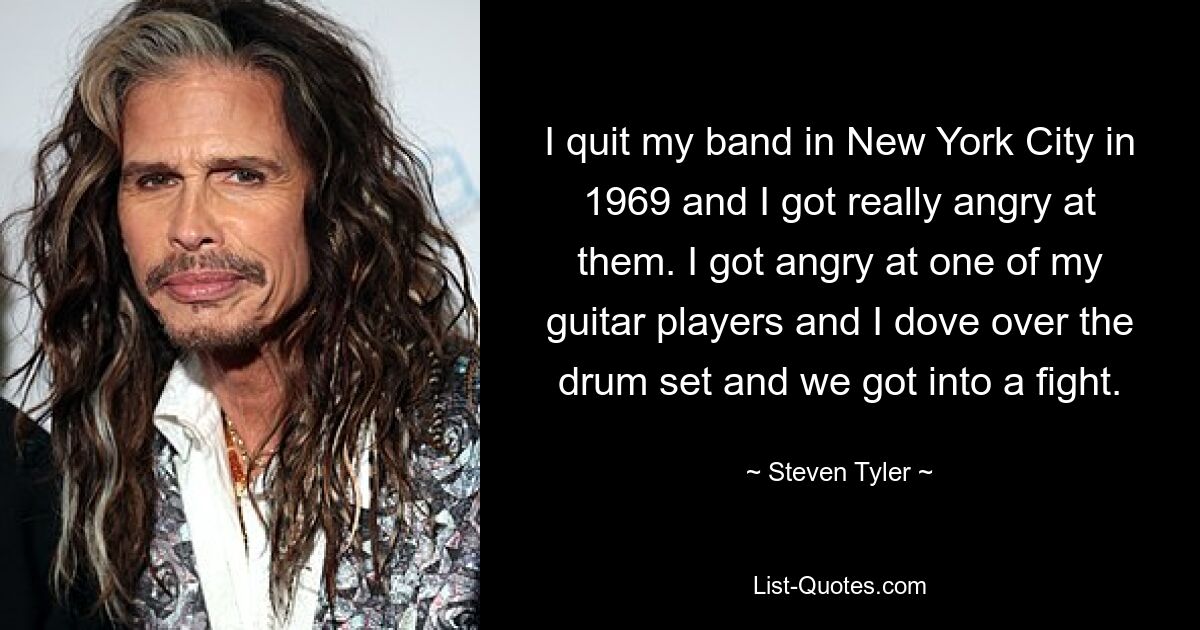 I quit my band in New York City in 1969 and I got really angry at them. I got angry at one of my guitar players and I dove over the drum set and we got into a fight.

~ Steven Tyler ~

List-Quotes.com